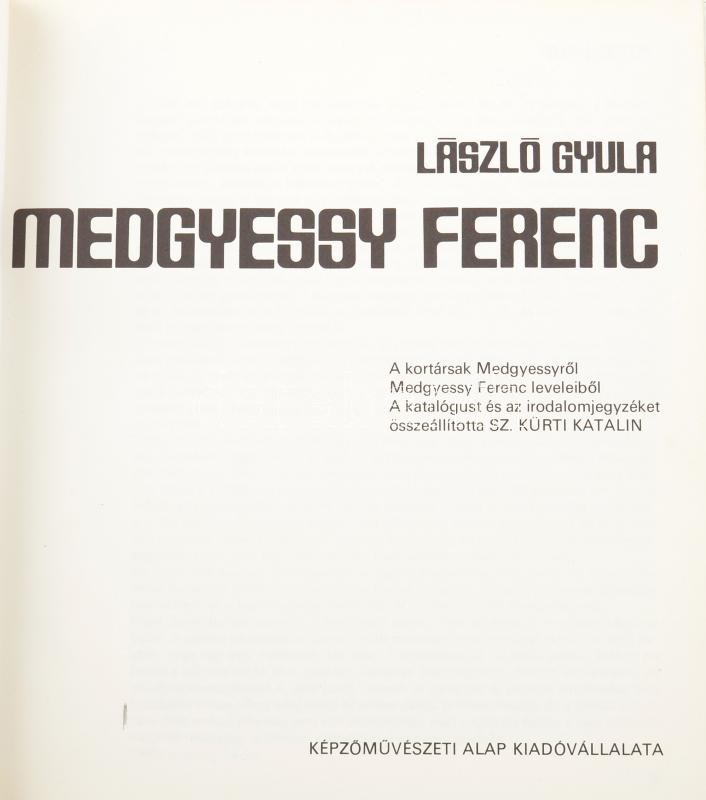 LÁSZLÓ GYULA

MEDGYESSY FERENC

A kortársak Medgyessyről
Medgyessy Ferenc leveleiből
A katalógust és az irodalomjegyzéket
összeállította SZ. KÜRTI KATALIN

KÉPZŐMŰVÉSZETI ALAP KIADÓVÁLLALATA